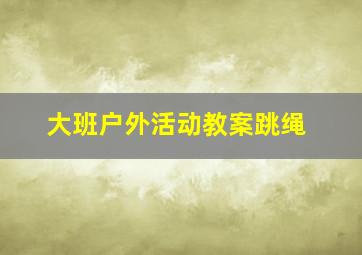 大班户外活动教案跳绳